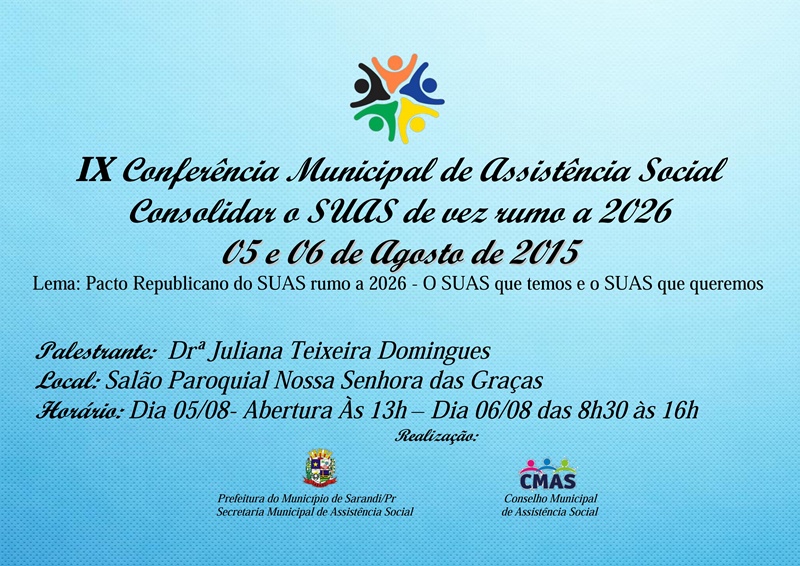 IX Conferência Municipal de Assistência Social
Consolidar o SUAS de vez rumo a 2026
05 e 06 de Agosto de 2015

Lema: Pacto Republicano do SUAS rumo a 2026 - O SUAS que temos e o SUAS que queremos

Palestrante: Drª Juliana Teixeira Domingues
Local: Salão Paroquial Nossa Senhora das Graças
Horário: Dia 05/08- Abertura Às 13h – Dia 06/08 das 8h30 às 16h

Realização:

Prefeitura do Município de Sarandi/Pr
Secretaria Municipal de Assistência Social

CMAS
Conselho Municipal
de Assistência Social